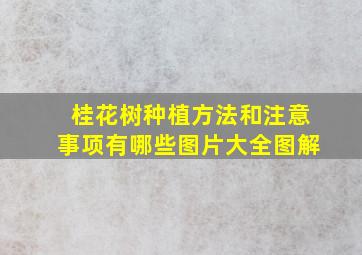 桂花树种植方法和注意事项有哪些图片大全图解